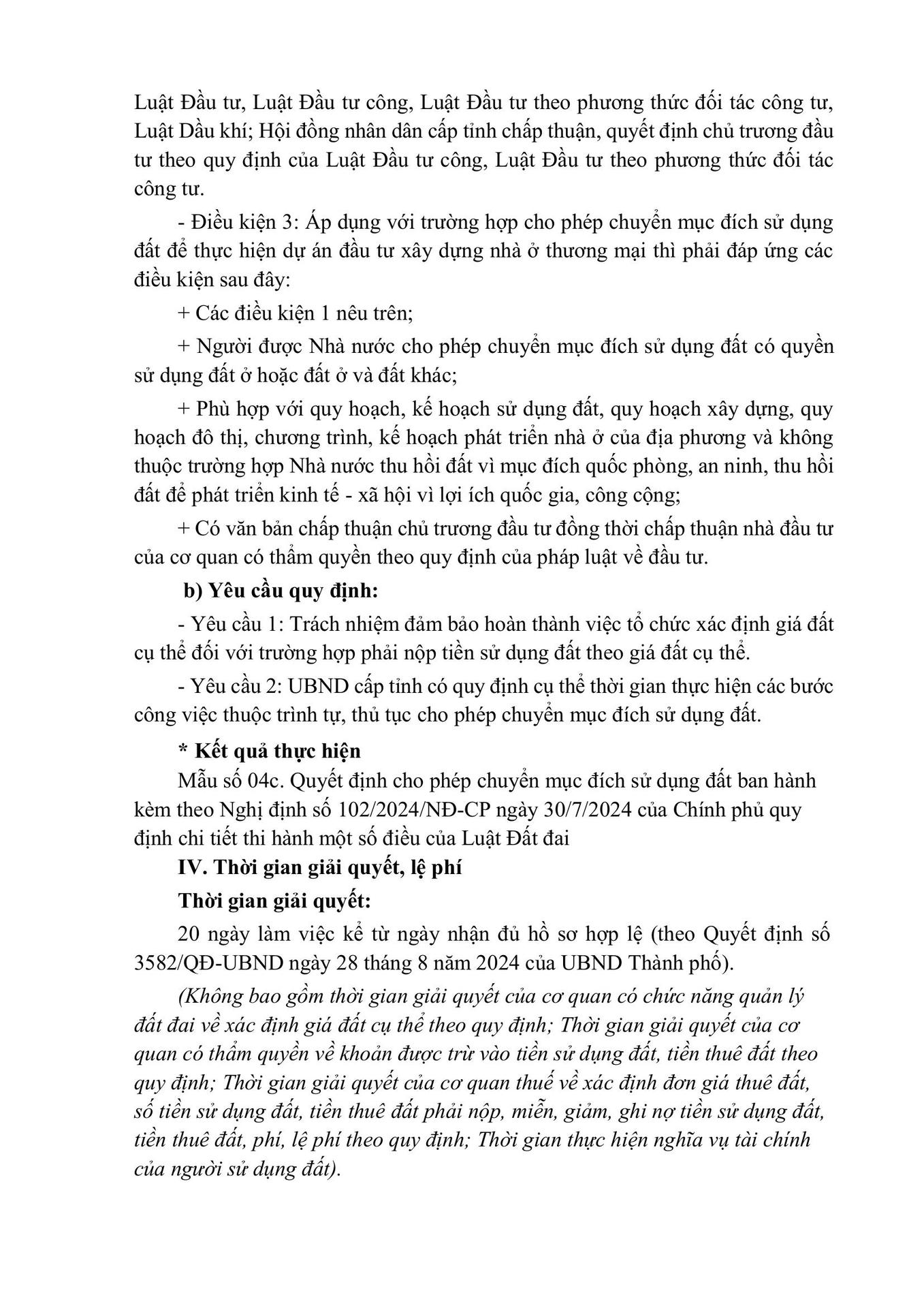 Luật Đầu tư, Luật Đầu tư công, Luật Đầu tư theo phương thức đối tác công tư, Luật Dầu khí; Hội đồng nhân dân cấp tỉnh chấp thuận, quyết định chủ trương đầu tư theo quy định của Luật Đầu tư công, Luật Đầu tư theo phương thức đối tác công tư.

- Điều kiện 3: Áp dụng với trường hợp cho phép chuyển mục đích sử dụng đất để thực hiện dự án đầu tư xây dựng nhà ở thương mại thì phải đáp ứng các điều kiện sau đây:

+ Các điều kiện 1 nêu trên;

+ Người được Nhà nước cho phép chuyển mục đích sử dụng đất có quyền sử dụng đất ở hoặc đất ở và đất khác;

+ Phù hợp với quy hoạch, kế hoạch sử dụng đất, quy hoạch xây dựng, quy hoạch đô thị, chương trình, kế hoạch phát triển nhà ở của địa phương và không thuộc trường hợp Nhà nước thu hồi đất vì mục đích quốc phòng, an ninh, thu hồi đất để phát triển kinh tế - xã hội vì lợi ích quốc gia, công cộng;

+ Có văn bản chấp thuận chủ trương đầu tư đồng thời chấp thuận nhà đầu tư của cơ quan có thẩm quyền theo quy định của pháp luật về đầu tư.

b) Yêu cầu quy định:

- Yêu cầu 1: Trách nhiệm đảm bảo hoàn thành việc tổ chức xác định giá đất cụ thể đối với trường hợp phải nộp tiền sử dụng đất theo giá đất cụ thể.

- Yêu cầu 2: UBND cấp tỉnh có quy định cụ thể thời gian thực hiện các bước công việc thuộc trình tự, thủ tục cho phép chuyển mục đích sử dụng đất.

* Kết quả thực hiện

Mẫu số 04c. Quyết định cho phép chuyển mục đích sử dụng đất ban hành kèm theo Nghị định số 102/2024/NĐ-CP ngày 30/7/2024 của Chính phủ quy định chi tiết thi hành một số điều của Luật Đất đai

IV. Thời gian giải quyết, lệ phí

Thời gian giải quyết:

20 ngày làm việc kể từ ngày nhận đủ hồ sơ hợp lệ (theo Quyết định số 3582/QĐ-UBND ngày 28 tháng 8 năm 2024 của UBND Thành phố).

(Không bao gồm thời gian giải quyết của cơ quan có chức năng quản lý đất đai về xác định giá đất cụ thể theo quy định; Thời gian giải quyết của cơ quan có thẩm quyền về khoản được trừ vào tiền sử dụng đất, tiền thuê đất theo quy định; Thời gian giải quyết của cơ quan thuế về xác định đơn giá thuê đất, số tiền sử dụng đất, tiền thuê đất phải nộp, miễn, giảm, ghi nợ tiền sử dụng đất, tiền thuê đất, phí, lệ phí theo quy định; Thời gian thực hiện nghĩa vụ tài chính của người sử dụng đất).